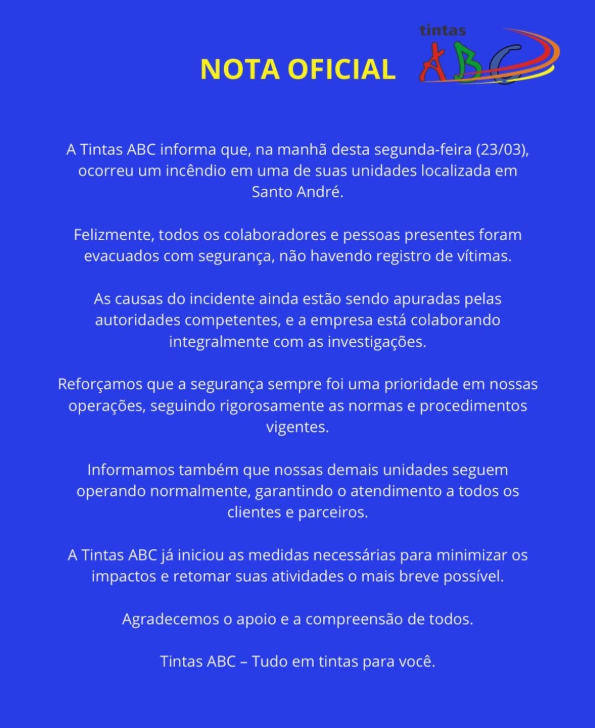 NOTA OFICIAL

tintas ABC

A Tintas ABC informa que, na manhã desta segunda-feira (23/03), ocorreu um incêndio em uma de suas unidades localizada em Santo André.

Felizmente, todos os colaboradores e pessoas presentes foram evacuados com segurança, não havendo registro de vítimas.

As causas do incidente ainda estão sendo apuradas pelas autoridades competentes, e a empresa está colaborando integralmente com as investigações.

Reforçamos que a segurança sempre foi uma prioridade em nossas operações, seguindo rigorosamente as normas e procedimentos vigentes.

Informamos também que nossas demais unidades seguem operando normalmente, garantindo o atendimento a todos os clientes e parceiros.

A Tintas ABC já iniciou as medidas necessárias para minimizar os impactos e retomar suas atividades o mais breve possível.

Agradecemos o apoio e a compreensão de todos.

Tintas ABC – Tudo em tintas para você.